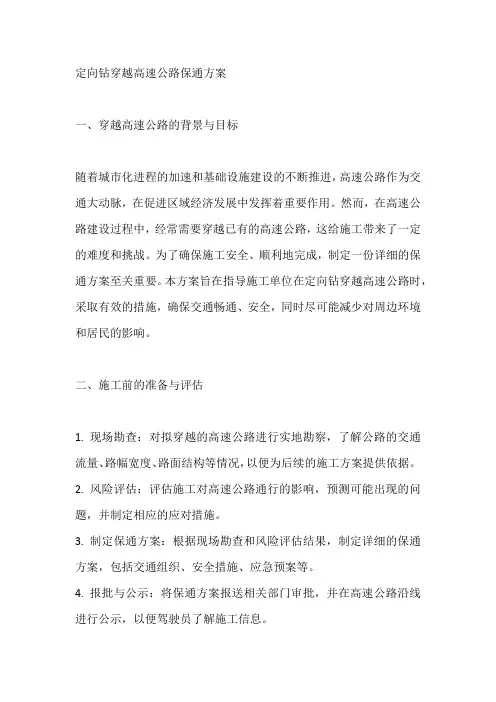 定向钻穿越高速公路保通方案

一、穿越高速公路的背景与目标

随着城市化进程的加速和基础设施建设的不断推进，高速公路作为交通大动脉，在促进区域经济发展中发挥着重要作用。然而，在高速公路建设过程中，经常需要穿越已有的高速公路，这给施工带来了一定的难度和挑战。为了确保施工安全、顺利地完成，制定一份详细的保通方案至关重要。本方案旨在指导施工单位在定向钻穿越高速公路时，采取有效的措施，确保交通畅通、安全，同时尽可能减少对周边环境和居民的影响。

二、施工前的准备与评估

1. 现场勘查：对拟穿越的高速公路进行实地勘察，了解公路的交通流量、路幅宽度、路面结构等情况，以便为后续的施工方案提供依据。
2. 风险评估：评估施工对高速公路通行的影响，预测可能出现的问题，并制定相应的应对措施。
3. 制定保通方案：根据现场勘查和风险评估结果，制定详细的保通方案，包括交通组织、安全措施、应急预案等。
4. 报批与公示：将保通方案报送相关部门审批，并在高速公路沿线进行公示，以便驾驶员了解施工信息。